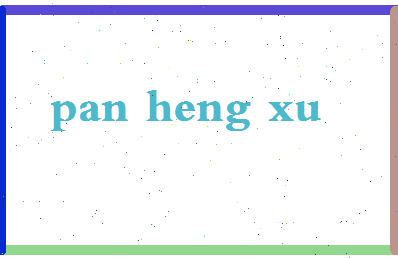 pan heng xu